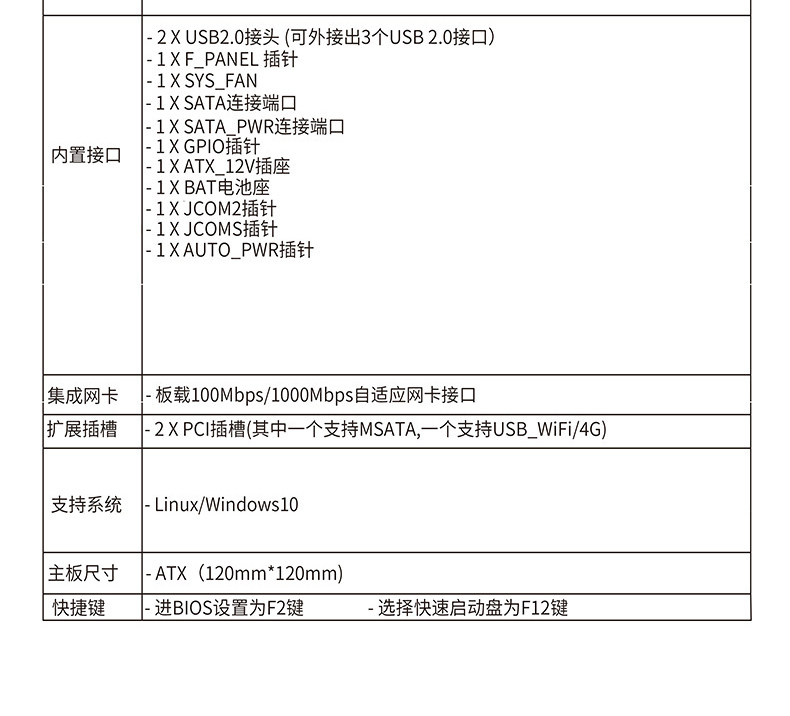 | | |
|---|---|
| 内置接口 | - 2 X USB2.0接头 (可外接出3个USB 2.0接口）<br>- 1 X F_PANEL 插针<br>- 1 X SYS_FAN<br>- 1 X SATA连接端口<br>- 1 X SATA_PWR连接端口<br>- 1 X GPIO插针<br>- 1 X ATX_12V插座<br>- 1 X BAT电池座<br>- 1 X JCOM2插针<br>- 1 X JCOMS插针<br>- 1 X AUTO_PWR插针 |
| 集成网卡 | - 板载100Mbps/1000Mbps自适应网卡接口 |
| 扩展插槽 | - 2 X PCI插槽(其中一个支持MSATA,一个支持USB_WiFi/4G) |
| 支持系统 | - Linux/Windows10 |
| 主板尺寸 | - ATX（120mm*120mm) |
| 快捷键 | - 进BIOS设置为F2键 - 选择快速启动盘为F12键 |